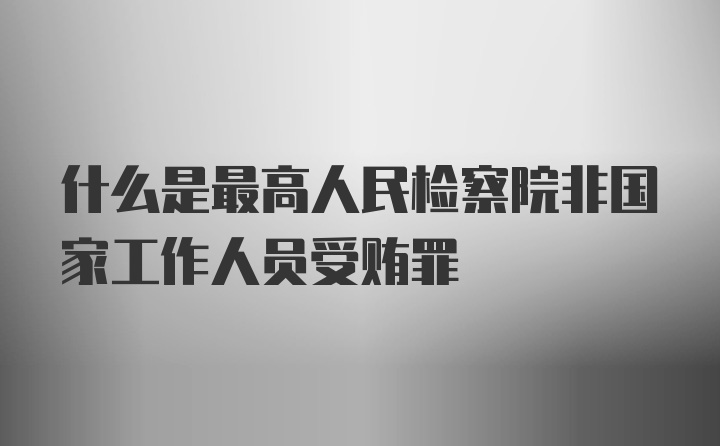 什么是最高人民检察院非国家工作人员受贿罪